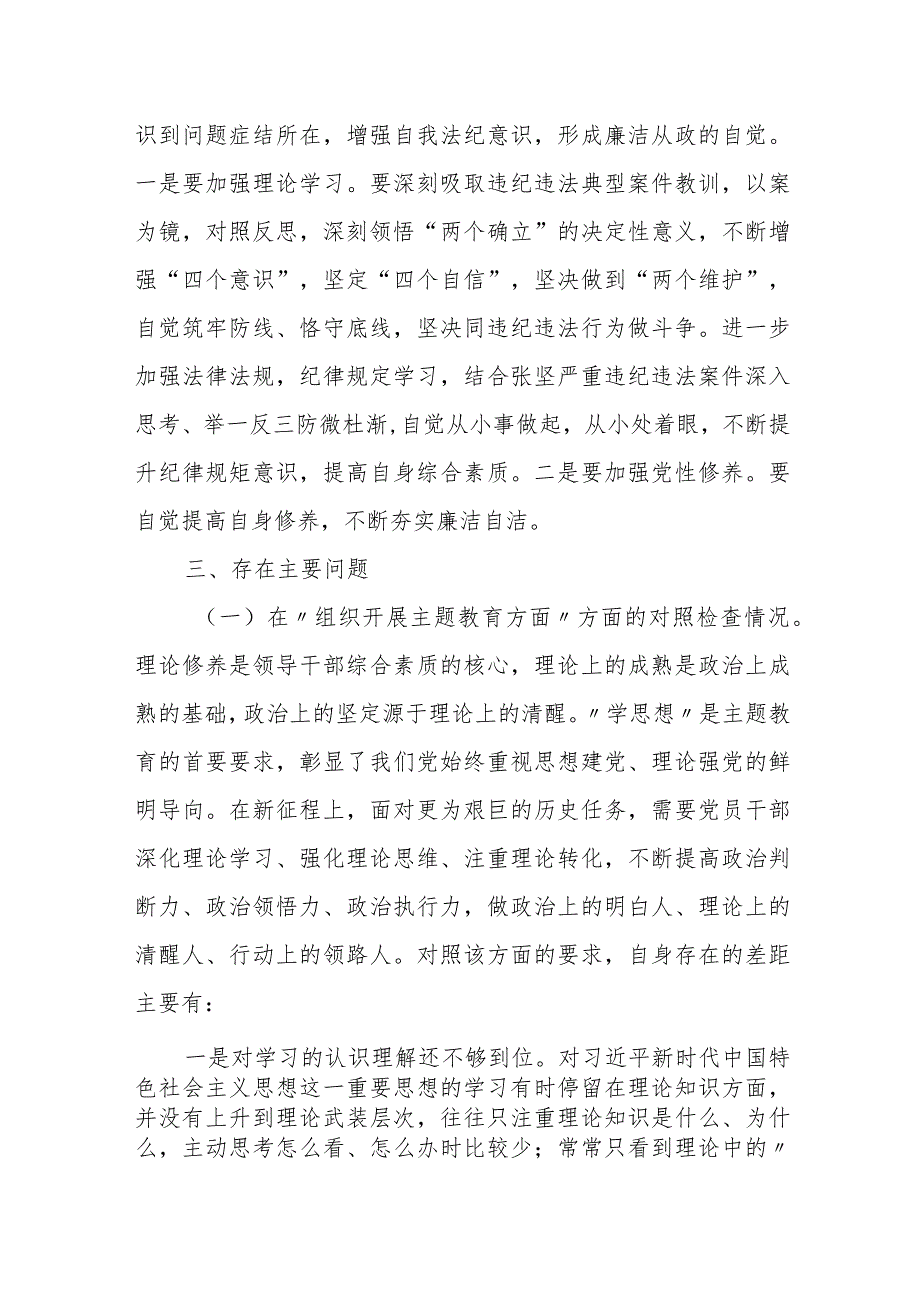 识到问题症结所在，增强自我法纪意识，形成廉洁从政的自觉。一是要加强理论学习。要深刻吸取违纪违法典型案件教训，以案为镜，对照反思，深刻领悟“两个确立”的决定性意义，不断增强“四个意识”，坚定“四个自信”，坚决做到“两个维护”，自觉筑牢防线、恪守底线，坚决同违纪违法行为做斗争。进一步加强法律法规，纪律规定学习，结合张坚严重违纪违法案件深入思考、举一反三防微杜渐,自觉从小事做起，从小处着眼，不断提升纪律规矩意识，提高自身综合素质。二是要加强党性修养。要自觉提高自身修养，不断夯实廉洁自洁。

三、存在主要问题

（一）在〃组织开展主题教育方面〃方面的对照检查情况。理论修养是领导干部综合素质的核心，理论上的成熟是政治上成熟的基础,政治上的坚定源于理论上的清醒。〃学思想〃是主题教育的首要要求，彰显了我们党始终重视思想建党、理论强党的鲜明导向。在新征程上，面对更为艰巨的历史任务，需要党员干部深化理论学习、强化理论思维、注重理论转化，不断提高政治判断力、政治领悟力、政治执行力，做政治上的明白人、理论上的清醒人、行动上的领路人。对照该方面的要求，自身存在的差距主要有：

一是对学习的认识理解还不够到位。对习近平新时代中国特色社会主义思想这一重要思想的学习有时停留在理论知识方面，并没有上升到理论武装层次，往往只注重理论知识是什么、为什么，主动思考怎么看、怎么办时比较少；常常只看到理论中的〃